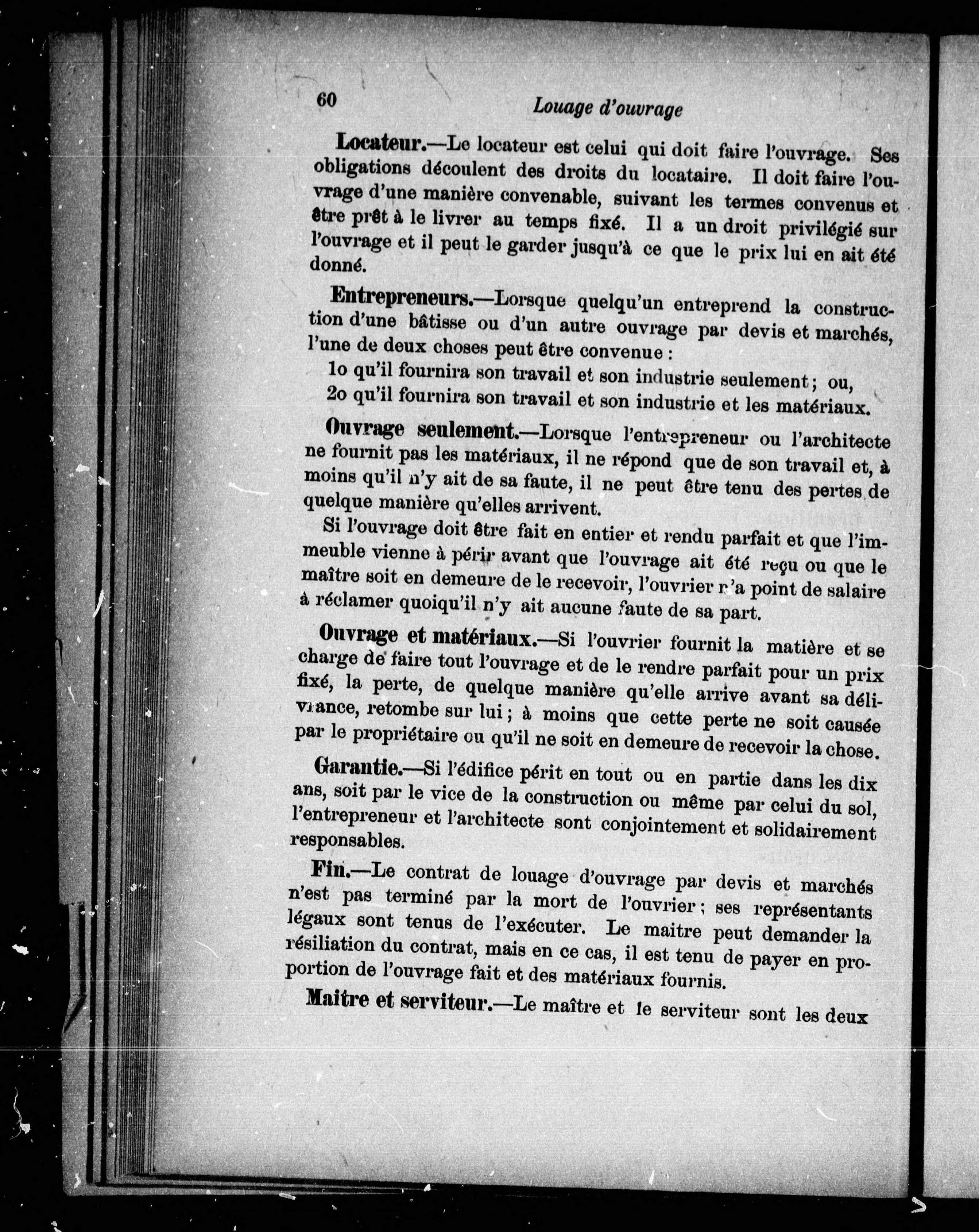 60 Louage d'ouvrage

Locateur.—Le locateur est celui qui doit faire l'ouvrage. Ses obligations découlent des droits du locataire. Il doit faire l'ouvrage d'une manière convenable, suivant les termes convenus et être prêt à le livrer au temps fixé. Il a un droit privilégié sur l'ouvrage et il peut le garder jusqu'à ce que le prix lui en ait été donné.

Entrepreneurs.—Lorsque quelqu'un entreprend la construction d'une bâtisse ou d'un autre ouvrage par devis et marchés, l'une de deux choses peut être convenue :

1o qu'il fournira son travail et son industrie seulement ; ou,

2o qu'il fournira son travail et son industrie et les matériaux.

Ouvrage seulement.—Lorsque l'entrepreneur ou l'architecte ne fournit pas les matériaux, il ne répond que de son travail et, à moins qu'il n'y ait de sa faute, il ne peut être tenu des pertes de quelque manière qu'elles arrivent.

Si l'ouvrage doit être fait en entier et rendu parfait et que l'immeuble vienne à périr avant que l'ouvrage ait été reçu ou que le maître soit en demeure de le recevoir, l'ouvrier n'a point de salaire à réclamer quoiqu'il n'y ait aucune faute de sa part.

Ouvrage et matériaux.—Si l'ouvrier fournit la matière et se charge de faire tout l'ouvrage et de le rendre parfait pour un prix fixé, la perte, de quelque manière qu'elle arrive avant sa délivrance, retombe sur lui ; à moins que cette perte ne soit causée par le propriétaire ou qu'il ne soit en demeure de recevoir la chose.

Garantie.—Si l'édifice périt en tout ou en partie dans les dix ans, soit par le vice de la construction ou même par celui du sol, l'entrepreneur et l'architecte sont conjointement et solidairement responsables.

Fin.—Le contrat de louage d'ouvrage par devis et marchés n'est pas terminé par la mort de l'ouvrier ; ses représentants légaux sont tenus de l'exécuter. Le maitre peut demander la résiliation du contrat, mais en ce cas, il est tenu de payer en proportion de l'ouvrage fait et des matériaux fournis.

Maitre et serviteur.—Le maître et le serviteur sont les deux